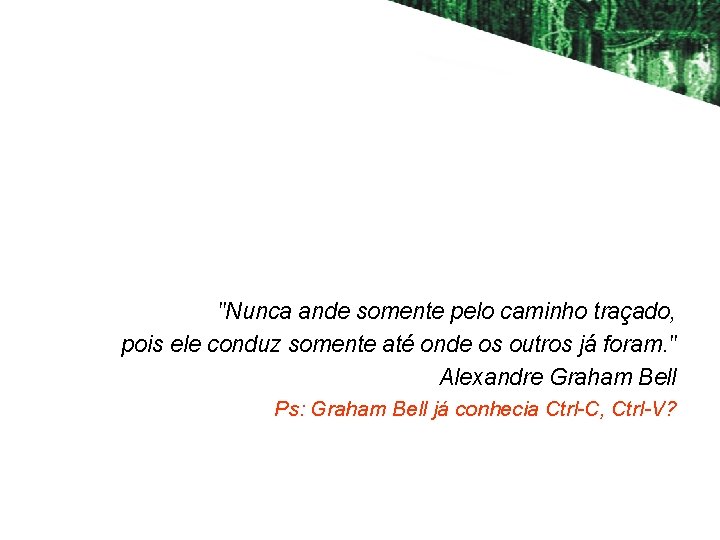 "Nunca ande somente pelo caminho traçado,
pois ele conduz somente até onde os outros já foram."
Alexandre Graham Bell

Ps: Graham Bell já conhecia Ctrl-C, Ctrl-V?